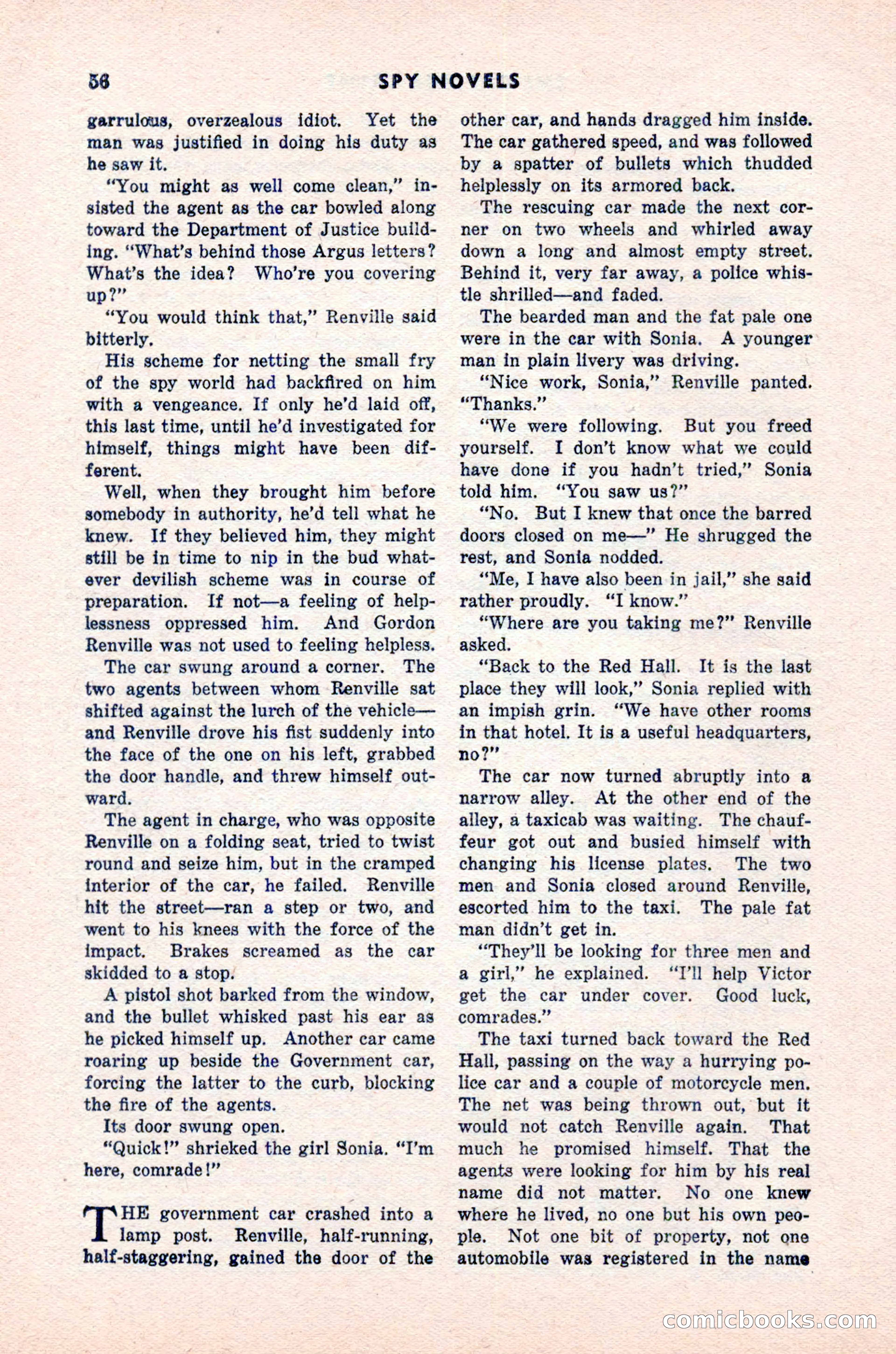 56 SPY NOVELS

garrulous, overzealous idiot. Yet the man was justified in doing his duty as he saw it.

"You might as well come clean," insisted the agent as the car bowled along toward the Department of Justice building. "What's behind those Argus letters? What's the idea? Who're you covering up?"

"You would think that," Renville said bitterly.

His scheme for netting the small fry of the spy world had backfired on him with a vengeance. If only he'd laid off, this last time, until he'd investigated for himself, things might have been different.

Well, when they brought him before somebody in authority, he'd tell what he knew. If they believed him, they might still be in time to nip in the bud whatever devilish scheme was in course of preparation. If not—a feeling of helplessness oppressed him. And Gordon Renville was not used to feeling helpless.

The car swung around a corner. The two agents between whom Renville sat shifted against the lurch of the vehicle—and Renville drove his fist suddenly into the face of the one on his left, grabbed the door handle, and threw himself outward.

The agent in charge, who was opposite Renville on a folding seat, tried to twist round and seize him, but in the cramped interior of the car, he failed. Renville hit the street—ran a step or two, and went to his knees with the force of the impact. Brakes screamed as the car skidded to a stop.

A pistol shot barked from the window, and the bullet whisked past his ear as he picked himself up. Another car came roaring up beside the Government car, forcing the latter to the curb, blocking the fire of the agents.

Its door swung open.

"Quick!" shrieked the girl Sonia. "I'm here, comrade!"

THE government car crashed into a lamp post. Renville, half-running, half-staggering, gained the door of the other car, and hands dragged him inside. The car gathered speed, and was followed by a spatter of bullets which thudded helplessly on its armored back.

The rescuing car made the next corner on two wheels and whirled away down a long and almost empty street. Behind it, very far away, a police whistle shrilled—and faded.

The bearded man and the fat pale one were in the car with Sonia. A younger man in plain livery was driving.

"Nice work, Sonia," Renville panted. "Thanks."

"We were following. But you freed yourself. I don't know what we could have done if you hadn't tried," Sonia told him. "You saw us?"

"No. But I knew that once the barred doors closed on me—" He shrugged the rest, and Sonia nodded.

"Me, I have also been in jail," she said rather proudly. "I know."

"Where are you taking me?" Renville asked.

"Back to the Red Hall. It is the last place they will look," Sonia replied with an impish grin. "We have other rooms in that hotel. It is a useful headquarters, no?"

The car now turned abruptly into a narrow alley. At the other end of the alley, a taxicab was waiting. The chauffeur got out and busied himself with changing his license plates. The two men and Sonia closed around Renville, escorted him to the taxi. The pale fat man didn't get in.

"They'll be looking for three men and a girl," he explained. "I'll help Victor get the car under cover. Good luck, comrades."

The taxi turned back toward the Red Hall, passing on the way a hurrying police car and a couple of motorcycle men. The net was being thrown out, but it would not catch Renville again. That much he promised himself. That the agents were looking for him by his real name did not matter. No one knew where he lived, no one but his own people. Not one bit of property, not one automobile was registered in the name

comicbooks.com